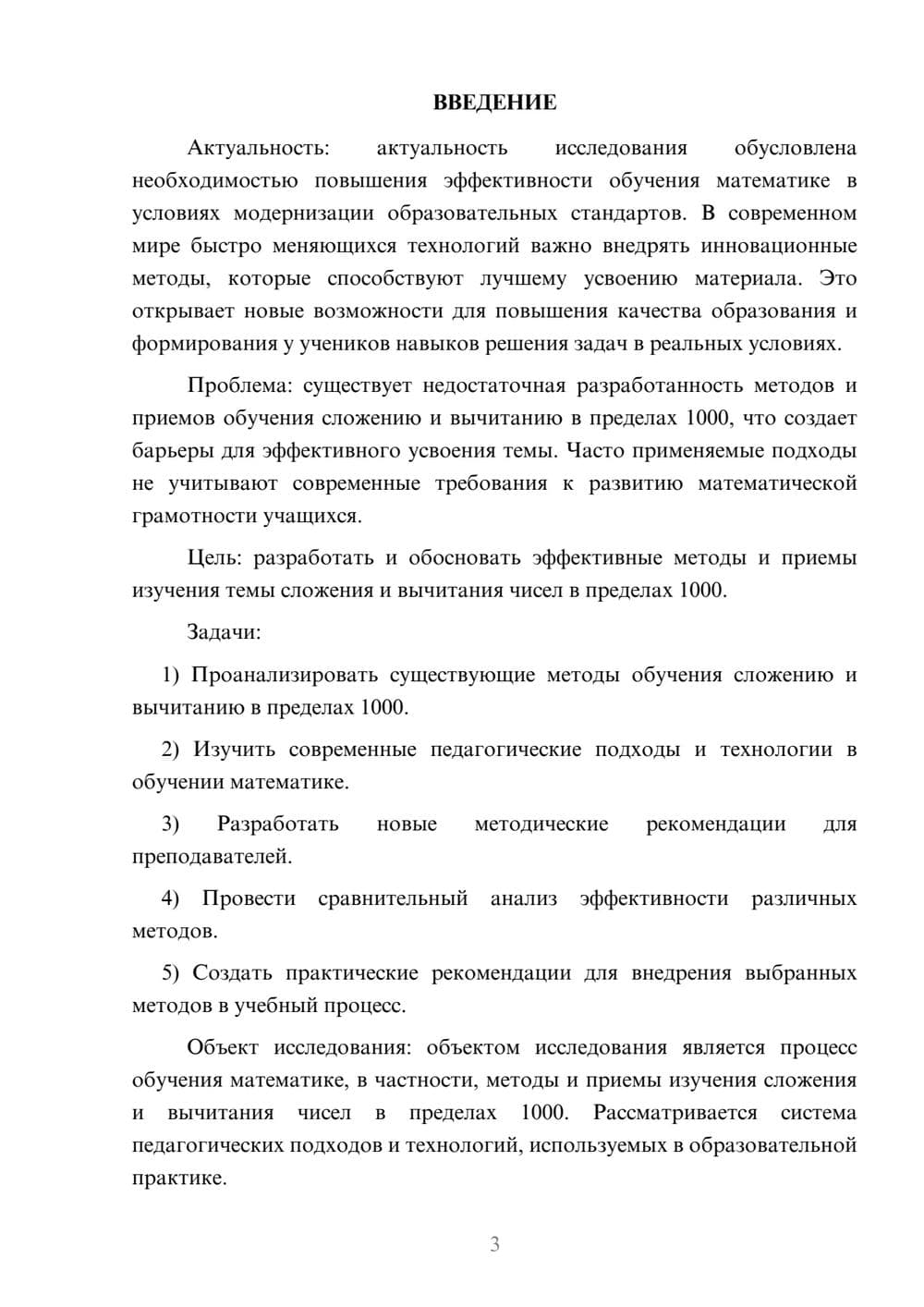 ВВЕДЕНИЕ

Актуальность: актуальность исследования обусловлена необходимостью повышения эффективности обучения математике в условиях модернизации образовательных стандартов. В современном мире быстро меняющихся технологий важно внедрять инновационные методы, которые способствуют лучшему усвоению материала. Это открывает новые возможности для повышения качества образования и формирования у учеников навыков решения задач в реальных условиях.

Проблема: существует недостаточная разработанность методов и приемов обучения сложению и вычитанию в пределах 1000, что создает барьеры для эффективного усвоения темы. Часто применяемые подходы не учитывают современные требования к развитию математической грамотности учащихся.

Цель: разработать и обосновать эффективные методы и приемы изучения темы сложения и вычитания чисел в пределах 1000.

Задачи:

1) Проанализировать существующие методы обучения сложению и вычитанию в пределах 1000.

2) Изучить современные педагогические подходы и технологии в обучении математике.

3) Разработать новые методические рекомендации для преподавателей.

4) Провести сравнительный анализ эффективности различных методов.

5) Создать практические рекомендации для внедрения выбранных методов в учебный процесс.

Объект исследования: объектом исследования является процесс обучения математике, в частности, методы и приемы изучения сложения и вычитания чисел в пределах 1000. Рассматривается система педагогических подходов и технологий, используемых в образовательной практике.

3